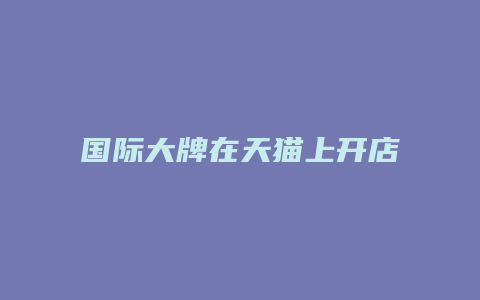 国际大牌在天猫上开店